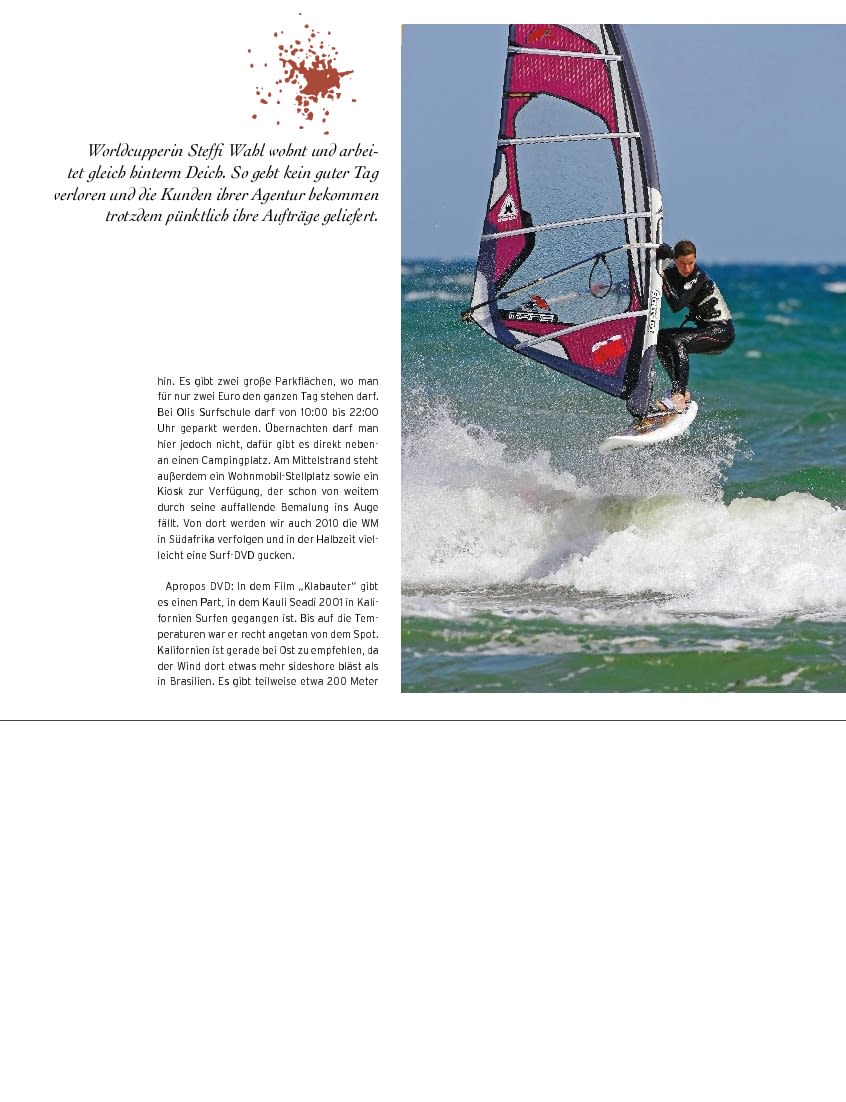 Worldcupperin Steffi Wahl wohnt und arbeitet gleich hinterm Deich. So geht kein guter Tag verloren und die Kunden ihrer Agentur bekommen trotzdem pünktlich ihre Aufträge geliefert.

hin. Es gibt zwei große Parkflächen, wo man für nur zwei Euro den ganzen Tag stehen darf. Bei Olis Surfschule darf von 10:00 bis 22:00 Uhr geparkt werden. Übernachten darf man hier jedoch nicht, dafür gibt es direkt nebenan einen Campingplatz. Am Mittelstrand steht außerdem ein Wohnmobil-Stellplatz sowie ein Kiosk zur Verfügung, der schon von weitem durch seine auffallende Bemalung ins Auge fällt. Von dort werden wir auch 2010 die WM in Südafrika verfolgen und in der Halbzeit vielleicht eine Surf-DVD gucken.

Apropos DVD: In dem Film „Klabauter" gibt es einen Part, in dem Kauli Seadi 2001 in Kalifornien Surfen gegangen ist. Bis auf die Temperaturen war er recht angetan von dem Spot. Kalifornien ist gerade bei Ost zu empfehlen, da der Wind dort etwas mehr sideshore bläst als in Brasilien. Es gibt teilweise etwa 200 Meter